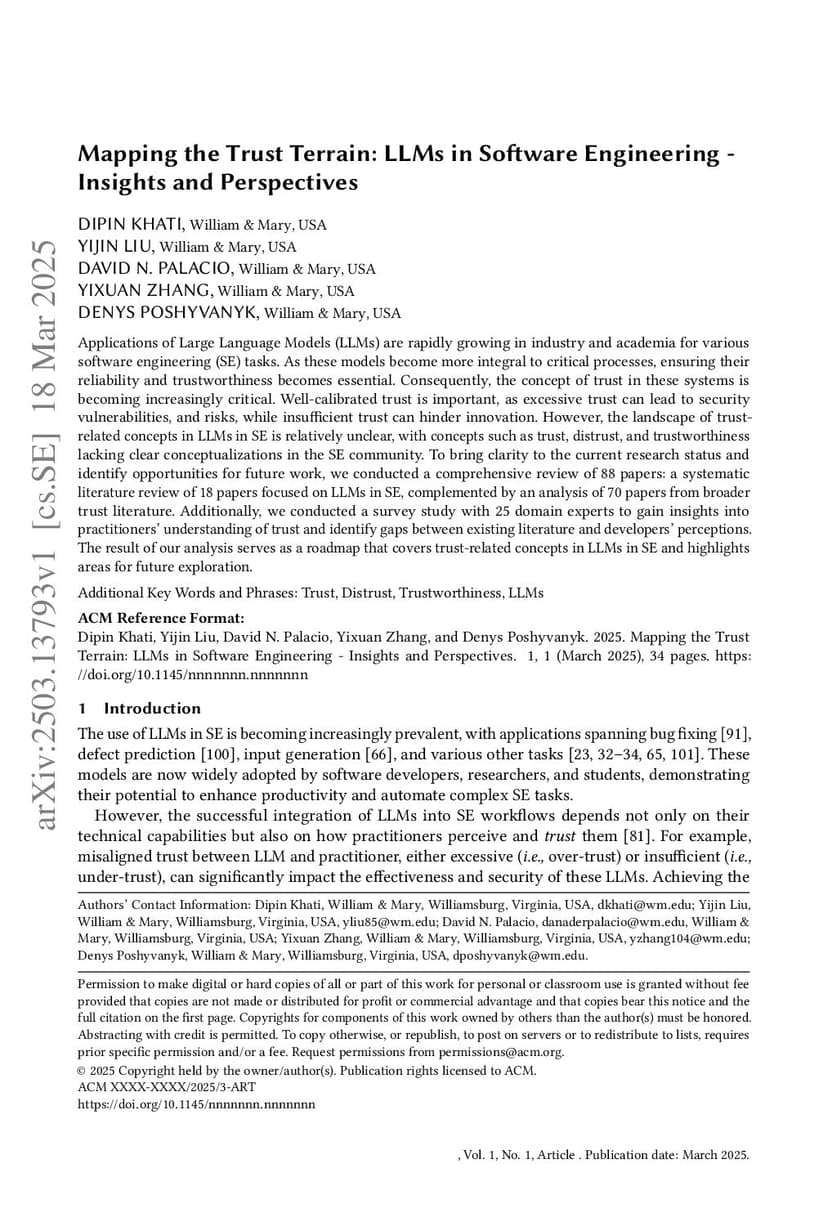 arXiv:2503.13793v1 [cs.SE] 18 Mar 2025

Mapping the Trust Terrain: LLMs in Software Engineering - Insights and Perspectives

DIPIN KHATI, William & Mary, USA
YIJIN LIU, William & Mary, USA
DAVID N. PALACIO, William & Mary, USA
YIXUAN ZHANG, William & Mary, USA
DENYS POSHYVANYK, William & Mary, USA

Applications of Large Language Models (LLMs) are rapidly growing in industry and academia for various software engineering (SE) tasks. As these models become more integral to critical processes, ensuring their reliability and trustworthiness becomes essential. Consequently, the concept of trust in these systems is becoming increasingly critical. Well-calibrated trust is important, as excessive trust can lead to security vulnerabilities, and risks, while insufficient trust can hinder innovation. However, the landscape of trust-related concepts in LLMs in SE is relatively unclear, with concepts such as trust, distrust, and trustworthiness lacking clear conceptualizations in the SE community. To bring clarity to the current research status and identify opportunities for future work, we conducted a comprehensive review of 88 papers: a systematic literature review of 18 papers focused on LLMs in SE, complemented by an analysis of 70 papers from broader trust literature. Additionally, we conducted a survey study with 25 domain experts to gain insights into practitioners' understanding of trust and identify gaps between existing literature and developers' perceptions. The result of our analysis serves as a roadmap that covers trust-related concepts in LLMs in SE and highlights areas for future exploration.

Additional Key Words and Phrases: Trust, Distrust, Trustworthiness, LLMs

ACM Reference Format:
Dipin Khati, Yijin Liu, David N. Palacio, Yixuan Zhang, and Denys Poshyvanyk. 2025. Mapping the Trust Terrain: LLMs in Software Engineering - Insights and Perspectives. 1, 1 (March 2025), 34 pages. https://doi.org/10.1145/nnnnnnn.nnnnnnn

1 Introduction

The use of LLMs in SE is becoming increasingly prevalent, with applications spanning bug fixing [91], defect prediction [100], input generation [66], and various other tasks [23, 32–34, 65, 101]. These models are now widely adopted by software developers, researchers, and students, demonstrating their potential to enhance productivity and automate complex SE tasks.

However, the successful integration of LLMs into SE workflows depends not only on their technical capabilities but also on how practitioners perceive and trust them [81]. For example, misaligned trust between LLM and practitioner, either excessive (i.e., over-trust) or insufficient (i.e., under-trust), can significantly impact the effectiveness and security of these LLMs. Achieving the

Authors' Contact Information: Dipin Khati, William & Mary, Williamsburg, Virginia, USA, dkhati@wm.edu; Yijin Liu, William & Mary, Williamsburg, Virginia, USA, yliu85@wm.edu; David N. Palacio, danaderpalacio@wm.edu, William & Mary, Williamsburg, Virginia, USA; Yixuan Zhang, William & Mary, Williamsburg, Virginia, USA, yzhang104@wm.edu; Denys Poshyvanyk, William & Mary, Williamsburg, Virginia, USA, dposhyvanyk@wm.edu.

Permission to make digital or hard copies of all or part of this work for personal or classroom use is granted without fee provided that copies are not made or distributed for profit or commercial advantage and that copies bear this notice and the full citation on the first page. Copyrights for components of this work owned by others than the author(s) must be honored. Abstracting with credit is permitted. To copy otherwise, or republish, to post on servers or to redistribute to lists, requires prior specific permission and/or a fee. Request permissions from permissions@acm.org.
© 2025 Copyright held by the owner/author(s). Publication rights licensed to ACM.
ACM XXXX-XXXX/2025/3-ART
https://doi.org/10.1145/nnnnnnn.nnnnnnn

, Vol. 1, No. 1, Article . Publication date: March 2025.